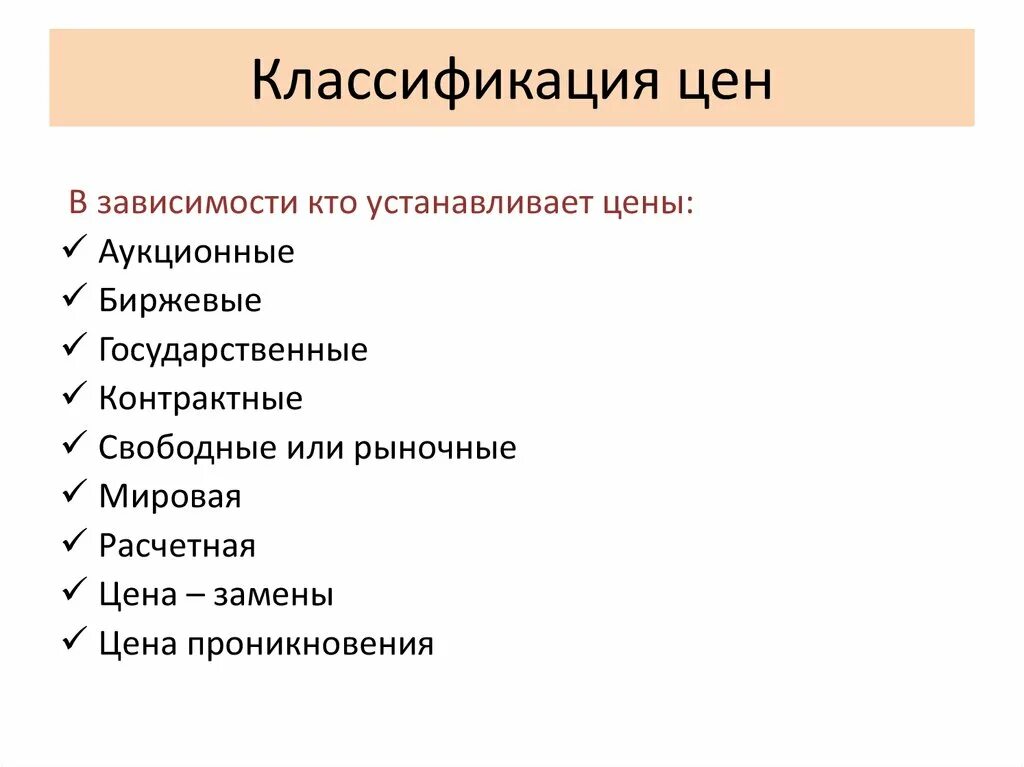 Классификация цен

В зависимости кто устанавливает цены:
✓ Аукционные
✓ Биржевые
✓ Государственные
✓ Контрактные
✓ Свободные или рыночные
✓ Мировая
✓ Расчетная
✓ Цена – замены
✓ Цена проникновения